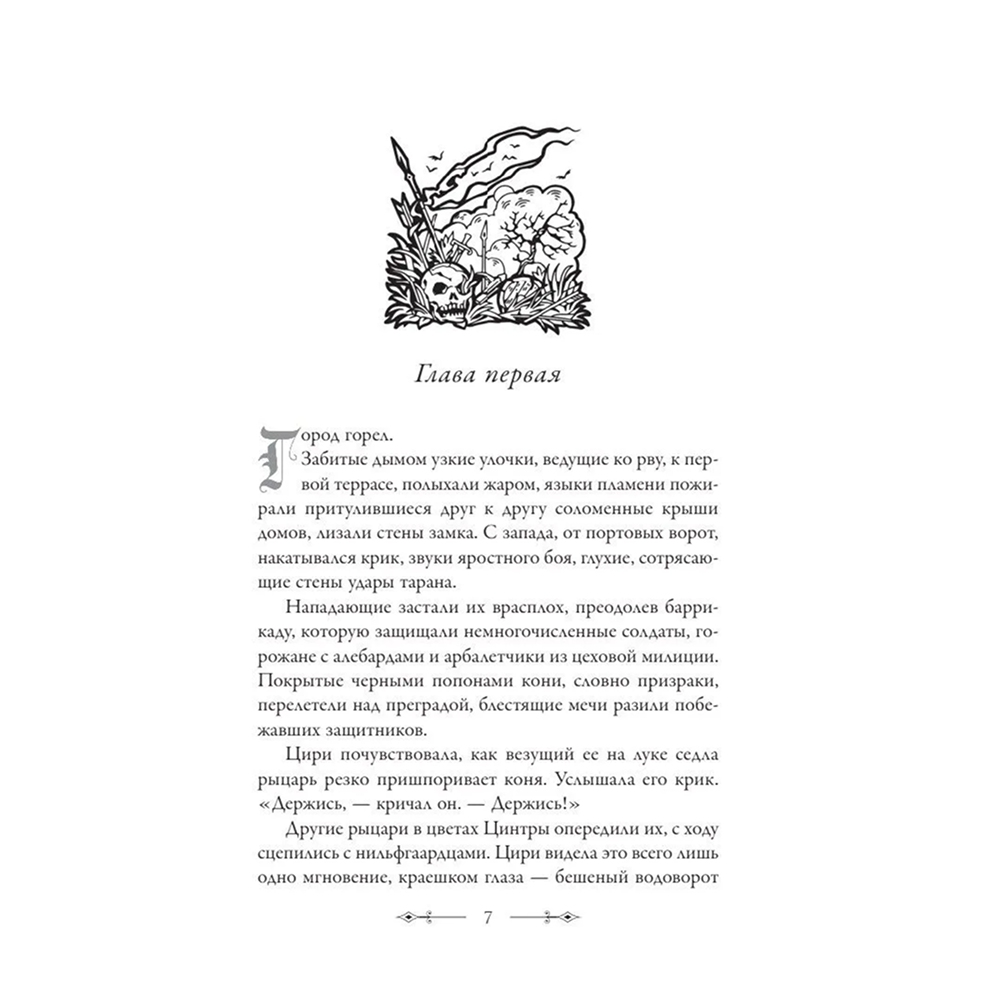 Глава первая

Город горел.

Забитые дымом узкие улочки, ведущие ко рву, к первой террасе, полыхали жаром, языки пламени пожирали притулившиеся друг к другу соломенные крыши домов, лизали стены замка. С запада, от портовых ворот, накатывался крик, звуки яростного боя, глухие, сотрясающие стены удары тарана.

Нападающие застали их врасплох, преодолев баррикаду, которую защищали немногочисленные солдаты, горожане с алебардами и арбалетчики из цеховой милиции. Покрытые черными попонами кони, словно призраки, перелетели над преградой, блестящие мечи разили побежавших защитников.

Цири почувствовала, как везущий ее на луке седла рыцарь резко пришпоривает коня. Услышала его крик. «Держись, — кричал он. — Держись!»

Другие рыцари в цветах Цинтры опередили их, с ходу сцепились с нильфгаардцами. Цири видела это всего лишь одно мгновение, краешком глаза — бешеный водоворот

7